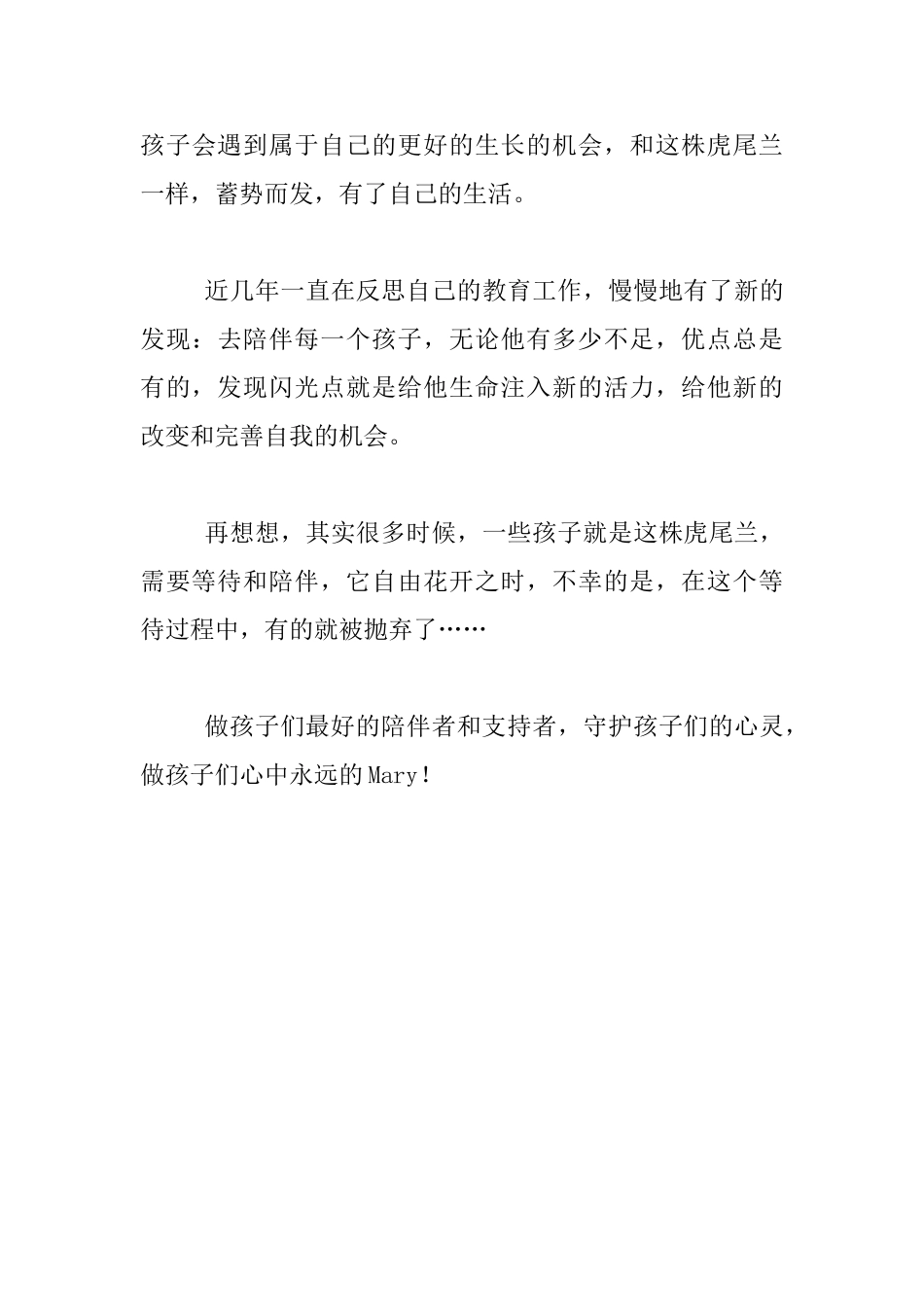 孩子会遇到属于自己的更好的生长的机会，和这株虎尾兰一样，蓄势而发，有了自己的生活。

近几年一直在反思自己的教育工作，慢慢地有了新的发现：去陪伴每一个孩子，无论他有多少不足，优点总是有的，发现闪光点就是给他生命注入新的活力，给他新的改变和完善自我的机会。

再想想，其实很多时候，一些孩子就是这株虎尾兰，需要等待和陪伴，它自由花开之时，不幸的是，在这个等待过程中，有的就被抛弃了……

做孩子们最好的陪伴者和支持者，守护孩子们的心灵，做孩子们心中永远的Mary！